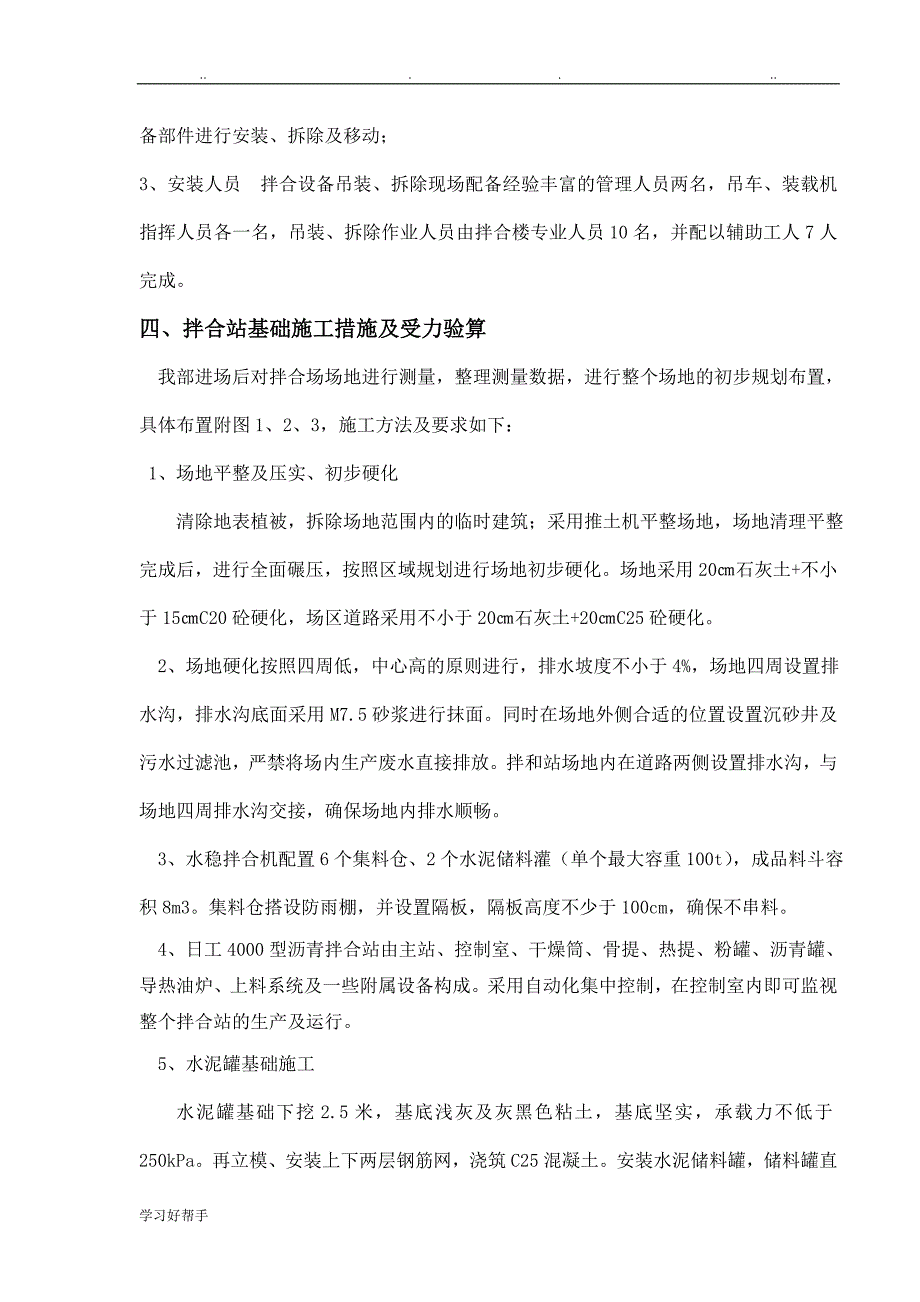 .. . . ..

备部件进行安装、拆除及移动；

3、安装人员 拌合设备吊装、拆除现场配备经验丰富的管理人员两名，吊车、装载机指挥人员各一名，吊装、拆除作业人员由拌合楼专业人员 10 名，并配以辅助工人 7 人完成。

四、拌合站基础施工措施及受力验算

我部进场后对拌合场场地进行测量，整理测量数据，进行整个场地的初步规划布置，具体布置附图 1、2、3，施工方法及要求如下：

1、场地平整及压实、初步硬化

清除地表植被，拆除场地范围内的临时建筑；采用推土机平整场地，场地清理平整完成后，进行全面碾压，按照区域规划进行场地初步硬化。场地采用 20cm石灰土+不小于 15cmC20 砼硬化，场区道路采用不小于 20cm石灰土+20cmC25 砼硬化。

2、场地硬化按照四周低，中心高的原则进行，排水坡度不小于 4%，场地四周设置排水沟，排水沟底面采用 M7.5 砂浆进行抹面。同时在场地外侧合适的位置设置沉砂井及污水过滤池，严禁将场内生产废水直接排放。拌和站场地内在道路两侧设置排水沟，与场地四周排水沟交接，确保场地内排水顺畅。

3、水稳拌合机配置 6 个集料仓、2 个水泥储料灌（单个最大容重 100t），成品料斗容积 8m3。集料仓搭设防雨棚，并设置隔板，隔板高度不少于 100cm，确保不串料。

4、日工 4000 型沥青拌合站由主站、控制室、干燥筒、骨提、热提、粉罐、沥青罐、导热油炉、上料系统及一些附属设备构成。采用自动化集中控制，在控制室内即可监视整个拌合站的生产及运行。

5、水泥罐基础施工

水泥罐基础下挖 2.5 米，基底浅灰及灰黑色粘土，基底坚实，承载力不低于 250kPa。再立模、安装上下两层钢筋网，浇筑 C25 混凝土。安装水泥储料罐，储料罐直

学习好帮手